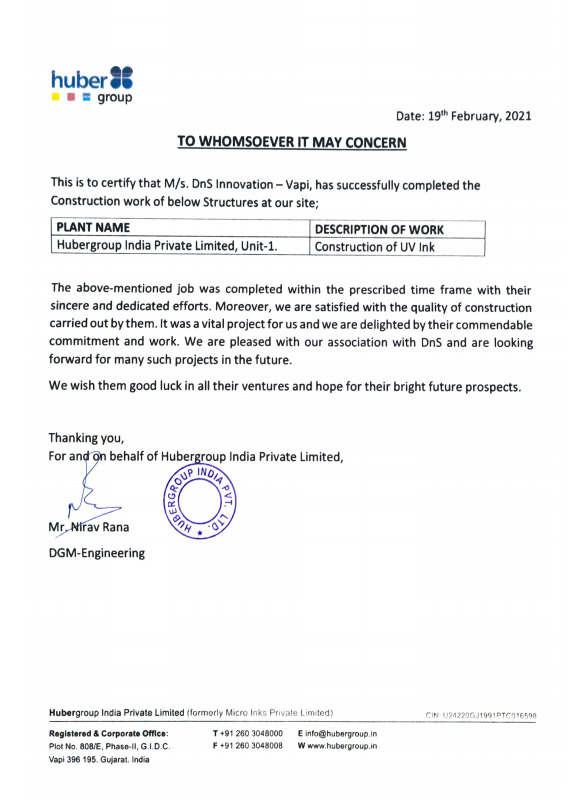 huber group

Date: 19th February, 2021

TO WHOMSOEVER IT MAY CONCERN

This is to certify that M/s. DnS Innovation – Vapi, has successfully completed the Construction work of below Structures at our site;

| PLANT NAME | DESCRIPTION OF WORK |
|---|---|
| Hubergroup India Private Limited, Unit-1. | Construction of UV Ink |

The above-mentioned job was completed within the prescribed time frame with their sincere and dedicated efforts. Moreover, we are satisfied with the quality of construction carried out by them. It was a vital project for us and we are delighted by their commendable commitment and work. We are pleased with our association with DnS and are looking forward for many such projects in the future.

We wish them good luck in all their ventures and hope for their bright future prospects.

Thanking you,
For and on behalf of Hubergroup India Private Limited,

HUBERGROUP INDIA PVT. LTD.

Mr. Nirav Rana
DGM-Engineering

Hubergroup India Private Limited (formerly Micro Inks Private Limited)
CIN: U24220GJ1991PTC016598

Registered & Corporate Office:
Plot No. 808/E, Phase-II, G.I.D.C.
Vapi 396 195. Gujarat. India

T +91 260 3048000
F +91 260 3048008

E info@hubergroup.in
W www.hubergroup.in